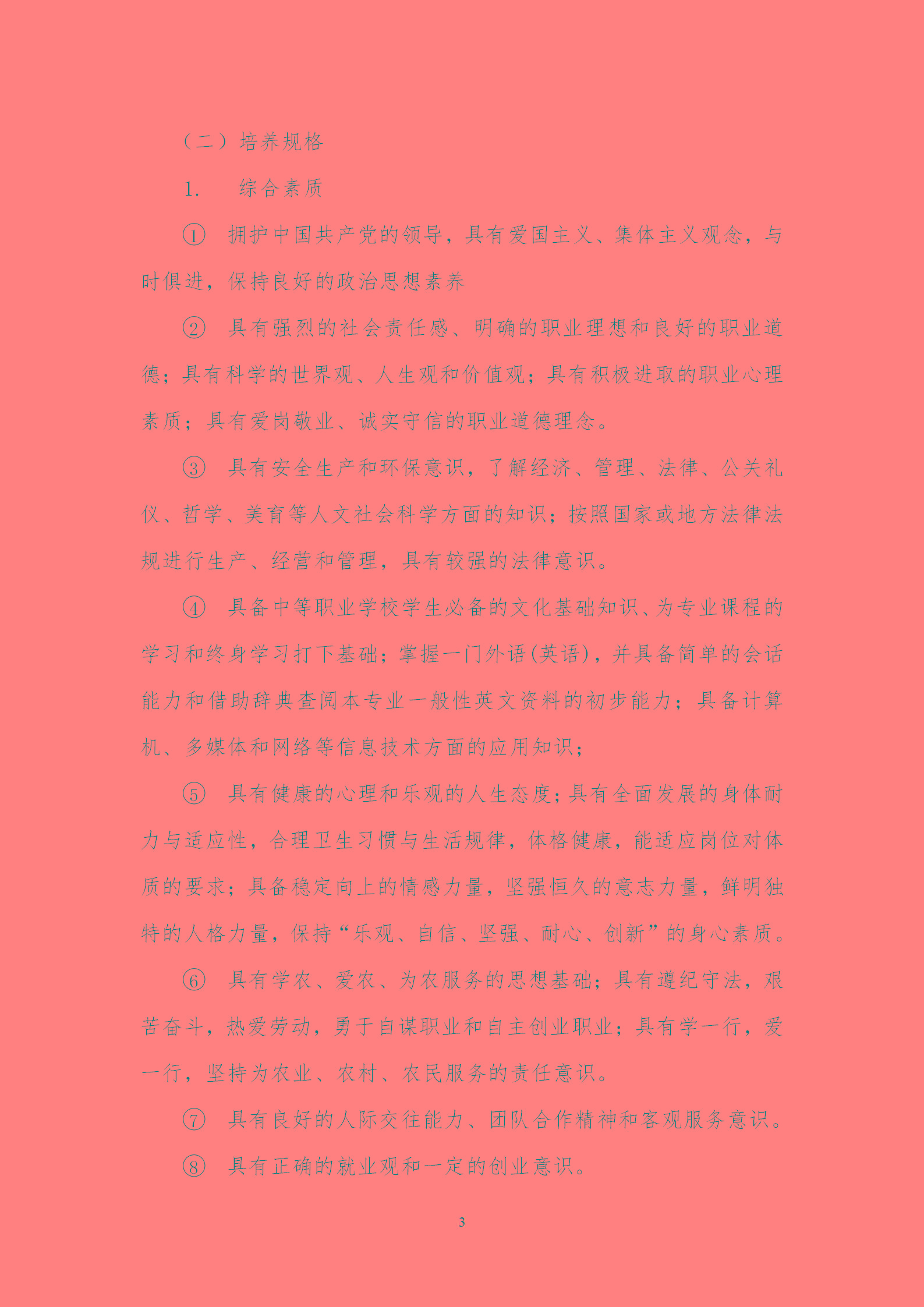 （二）培养规格

1.　综合素质

①　拥护中国共产党的领导，具有爱国主义、集体主义观念，与时俱进，保持良好的政治思想素养

②　具有强烈的社会责任感、明确的职业理想和良好的职业道德；具有科学的世界观、人生观和价值观；具有积极进取的职业心理素质；具有爱岗敬业、诚实守信的职业道德理念。

③　具有安全生产和环保意识，了解经济、管理、法律、公关礼仪、哲学、美育等人文社会科学方面的知识；按照国家或地方法律法规进行生产、经营和管理，具有较强的法律意识。

④　具备中等职业学校学生必备的文化基础知识、为专业课程的学习和终身学习打下基础；掌握一门外语(英语)，并具备简单的会话能力和借助辞典查阅本专业一般性英文资料的初步能力；具备计算机、多媒体和网络等信息技术方面的应用知识；

⑤　具有健康的心理和乐观的人生态度；具有全面发展的身体耐力与适应性，合理卫生习惯与生活规律，体格健康，能适应岗位对体质的要求；具备稳定向上的情感力量，坚强恒久的意志力量，鲜明独特的人格力量，保持“乐观、自信、坚强、耐心、创新”的身心素质。

⑥　具有学农、爱农、为农服务的思想基础；具有遵纪守法，艰苦奋斗，热爱劳动，勇于自谋职业和自主创业职业；具有学一行，爱一行，坚持为农业、农村、农民服务的责任意识。

⑦　具有良好的人际交往能力、团队合作精神和客观服务意识。

⑧　具有正确的就业观和一定的创业意识。

3